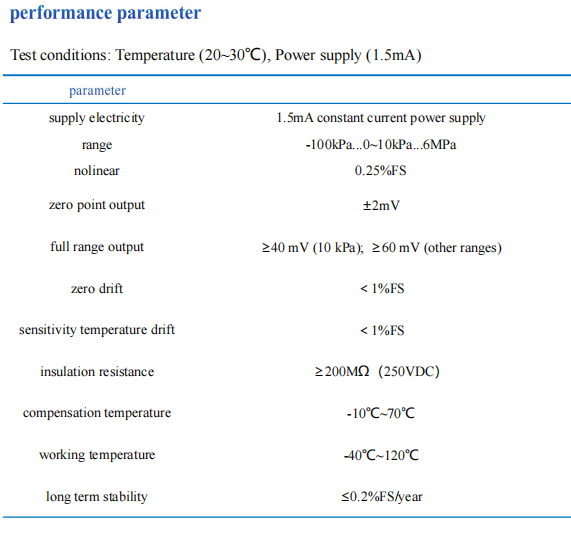 performance parameter

Test conditions: Temperature (20~30℃), Power supply (1.5mA)

| parameter | |
|---|---|
| supply electricity | 1.5mA constant current power supply |
| range | -100kPa...0~10kPa...6MPa |
| nolinear | 0.25%FS |
| zero point output | ±2mV |
| full range output | ≥40 mV (10 kPa); ≥60 mV (other ranges) |
| zero drift | < 1%FS |
| sensitivity temperature drift | < 1%FS |
| insulation resistance | ≥200MΩ (250VDC) |
| compensation temperature | -10℃~70℃ |
| working temperature | -40℃~120℃ |
| long term stability | ≤0.2%FS/year |